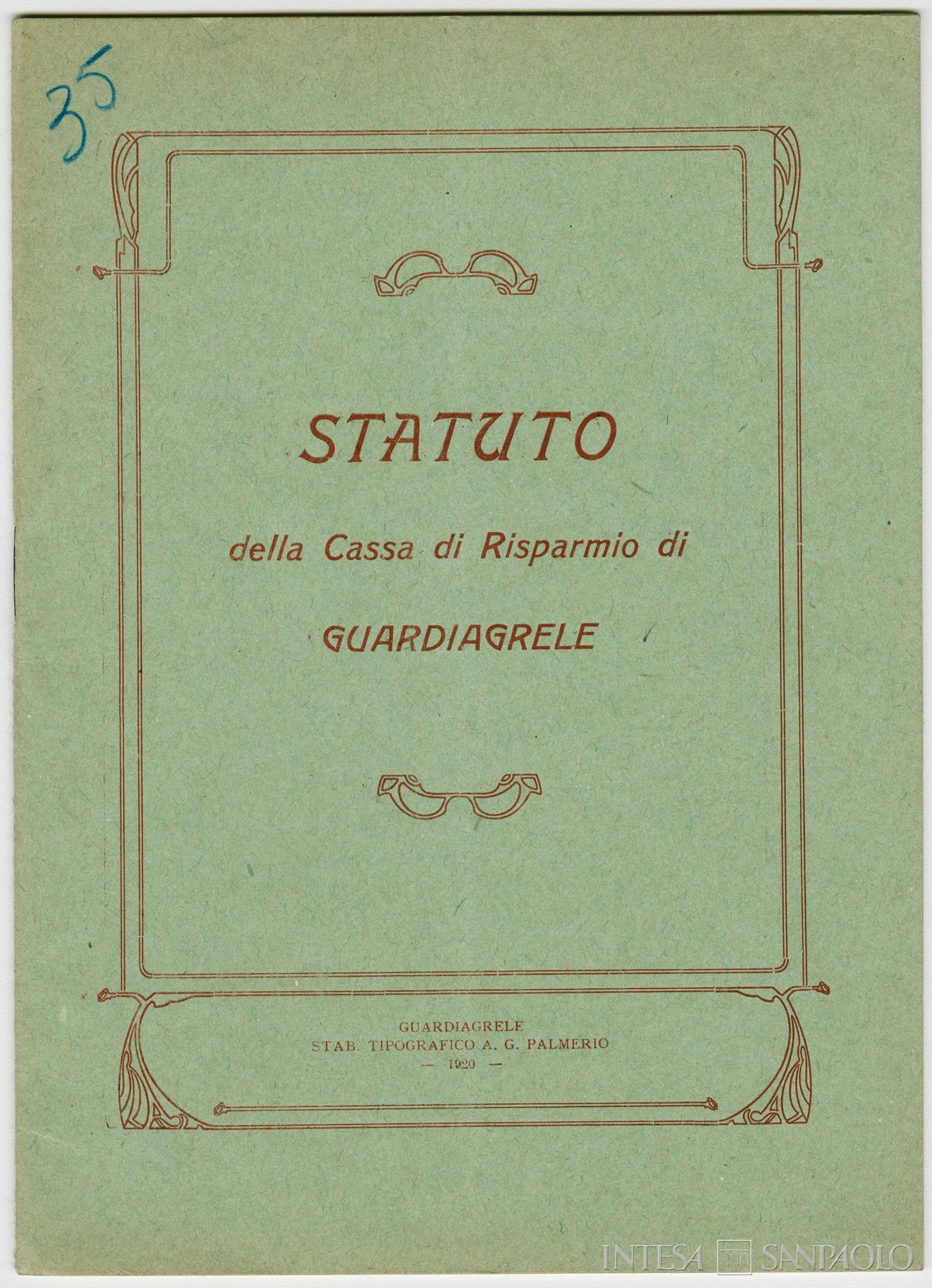 35

STATUTO

della Cassa di Risparmio di

GUARDIAGRELE

GUARDIAGRELE
STAB. TIPOGRAFICO A. G. PALMERIO
— 1920 —

INTESA SANPAOLO